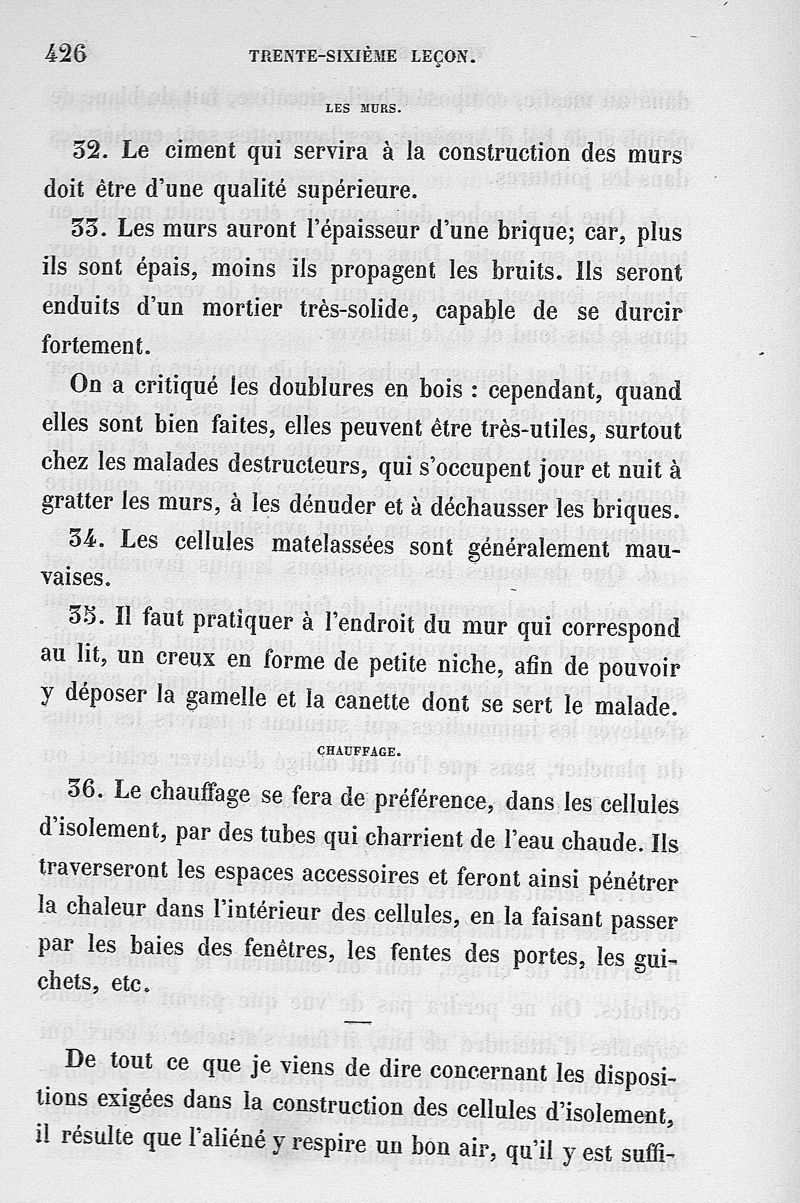 426 TRENTE-SIXIÈME LEÇON.

LES MURS.

32. Le ciment qui servira à la construction des murs doit être d'une qualité supérieure.

33. Les murs auront l'épaisseur d'une brique; car, plus ils sont épais, moins ils propagent les bruits. Ils seront enduits d'un mortier très-solide, capable de se durcir fortement.

On a critiqué les doublures en bois : cependant, quand elles sont bien faites, elles peuvent être très-utiles, surtout chez les malades destructeurs, qui s'occupent jour et nuit à gratter les murs, à les dénuder et à déchausser les briques.

34. Les cellules matelassées sont généralement mauvaises.

35. Il faut pratiquer à l'endroit du mur qui correspond au lit, un creux en forme de petite niche, afin de pouvoir y déposer la gamelle et la canette dont se sert le malade.

CHAUFFAGE.

36. Le chauffage se fera de préférence, dans les cellules d'isolement, par des tubes qui charrient de l'eau chaude. Ils traverseront les espaces accessoires et feront ainsi pénétrer la chaleur dans l'intérieur des cellules, en la faisant passer par les baies des fenêtres, les fentes des portes, les guichets, etc.

De tout ce que je viens de dire concernant les dispositions exigées dans la construction des cellules d'isolement, il résulte que l'aliéné y respire un bon air, qu'il y est suffi-